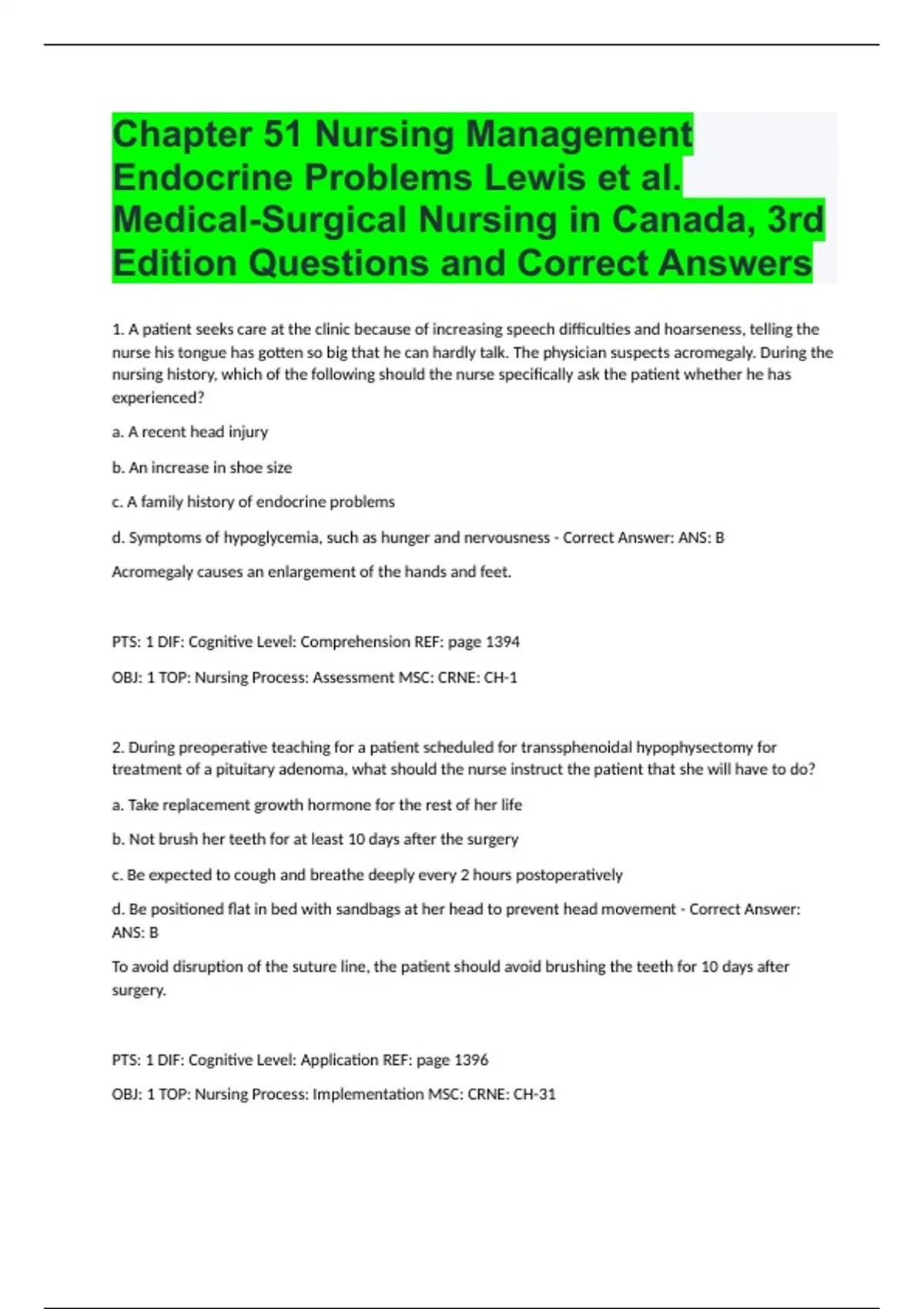 Chapter 51 Nursing Management Endocrine Problems Lewis et al. Medical-Surgical Nursing in Canada, 3rd Edition Questions and Correct Answers

1. A patient seeks care at the clinic because of increasing speech difficulties and hoarseness, telling the nurse his tongue has gotten so big that he can hardly talk. The physician suspects acromegaly. During the nursing history, which of the following should the nurse specifically ask the patient whether he has experienced?

a. A recent head injury

b. An increase in shoe size

c. A family history of endocrine problems

d. Symptoms of hypoglycemia, such as hunger and nervousness - Correct Answer: ANS: B

Acromegaly causes an enlargement of the hands and feet.

PTS: 1 DIF: Cognitive Level: Comprehension REF: page 1394

OBJ: 1 TOP: Nursing Process: Assessment MSC: CRNE: CH-1

2. During preoperative teaching for a patient scheduled for transsphenoidal hypophysectomy for treatment of a pituitary adenoma, what should the nurse instruct the patient that she will have to do?

a. Take replacement growth hormone for the rest of her life

b. Not brush her teeth for at least 10 days after the surgery

c. Be expected to cough and breathe deeply every 2 hours postoperatively

d. Be positioned flat in bed with sandbags at her head to prevent head movement - Correct Answer: ANS: B

To avoid disruption of the suture line, the patient should avoid brushing the teeth for 10 days after surgery.

PTS: 1 DIF: Cognitive Level: Application REF: page 1396

OBJ: 1 TOP: Nursing Process: Implementation MSC: CRNE: CH-31